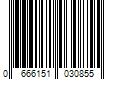 0 666151 030855